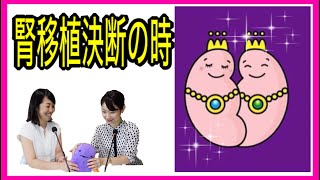 腎移植決断の時